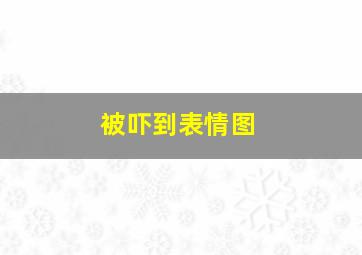 被吓到表情图